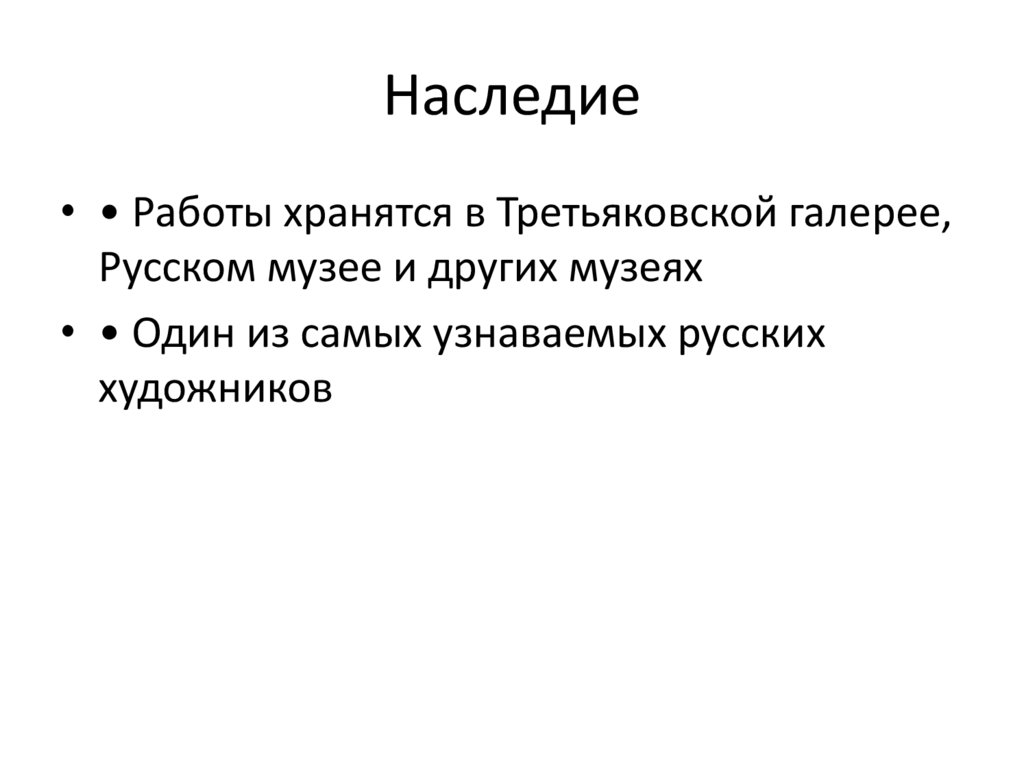 Наследие

• • Работы хранятся в Третьяковской галерее, Русском музее и других музеях

• • Один из самых узнаваемых русских художников